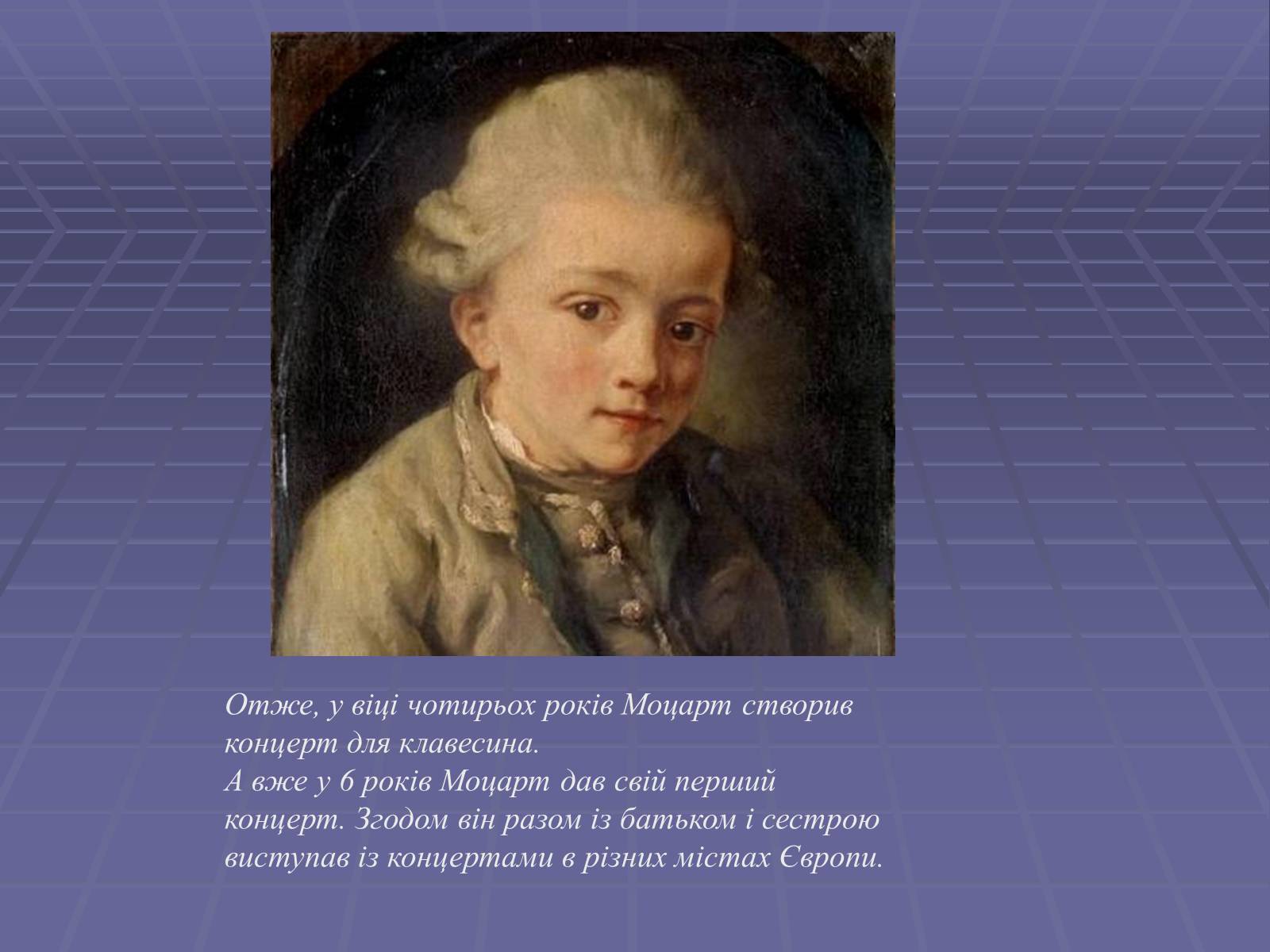 Отже, у віці чотирьох років Моцарт створив концерт для клавесина.
А вже у 6 років Моцарт дав свій перший концерт. Згодом він разом із батьком і сестрою виступав із концертами в різних містах Європи.